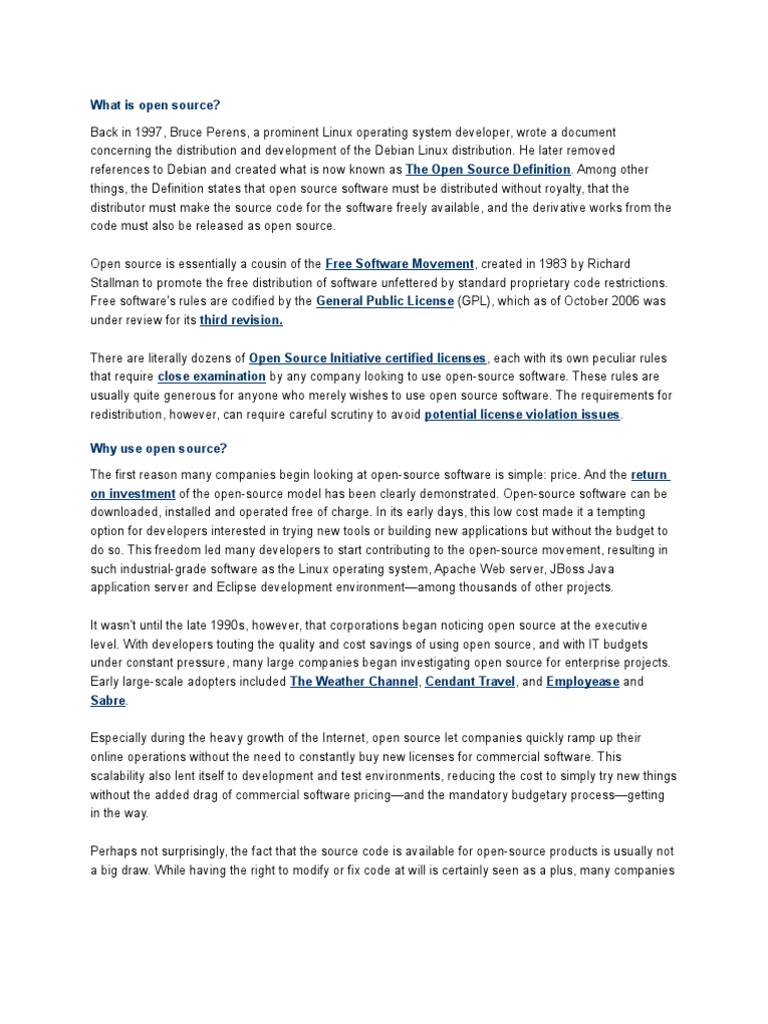 What is open source?

Back in 1997, Bruce Perens, a prominent Linux operating system developer, wrote a document concerning the distribution and development of the Debian Linux distribution. He later removed references to Debian and created what is now known as The Open Source Definition. Among other things, the Definition states that open source software must be distributed without royalty, that the distributor must make the source code for the software freely available, and the derivative works from the code must also be released as open source.

Open source is essentially a cousin of the Free Software Movement, created in 1983 by Richard Stallman to promote the free distribution of software unfettered by standard proprietary code restrictions. Free software's rules are codified by the General Public License (GPL), which as of October 2006 was under review for its third revision.

There are literally dozens of Open Source Initiative certified licenses, each with its own peculiar rules that require close examination by any company looking to use open-source software. These rules are usually quite generous for anyone who merely wishes to use open source software. The requirements for redistribution, however, can require careful scrutiny to avoid potential license violation issues.

Why use open source?

The first reason many companies begin looking at open-source software is simple: price. And the return on investment of the open-source model has been clearly demonstrated. Open-source software can be downloaded, installed and operated free of charge. In its early days, this low cost made it a tempting option for developers interested in trying new tools or building new applications but without the budget to do so. This freedom led many developers to start contributing to the open-source movement, resulting in such industrial-grade software as the Linux operating system, Apache Web server, JBoss Java application server and Eclipse development environment—among thousands of other projects.

It wasn't until the late 1990s, however, that corporations began noticing open source at the executive level. With developers touting the quality and cost savings of using open source, and with IT budgets under constant pressure, many large companies began investigating open source for enterprise projects. Early large-scale adopters included The Weather Channel, Cendant Travel, and Employease and Sabre.

Especially during the heavy growth of the Internet, open source let companies quickly ramp up their online operations without the need to constantly buy new licenses for commercial software. This scalability also lent itself to development and test environments, reducing the cost to simply try new things without the added drag of commercial software pricing—and the mandatory budgetary process—getting in the way.

Perhaps not surprisingly, the fact that the source code is available for open-source products is usually not a big draw. While having the right to modify or fix code at will is certainly seen as a plus, many companies